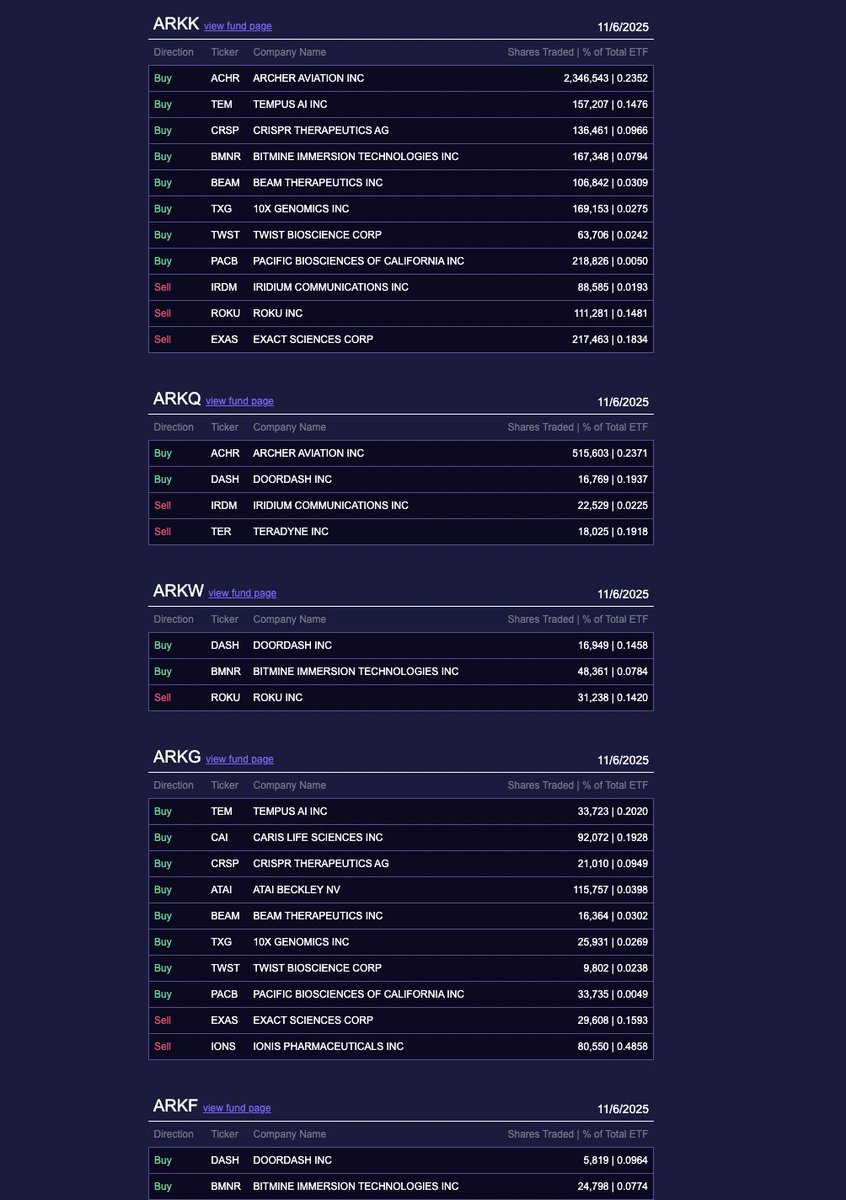 ARKK view fund page 11/6/2025

| Direction | Ticker | Company Name | Shares Traded \| % of Total ETF |
|---|---|---|---|
| Buy | ACHR | ARCHER AVIATION INC | 2,346,543 \| 0.2352 |
| Buy | TEM | TEMPUS AI INC | 157,207 \| 0.1476 |
| Buy | CRSP | CRISPR THERAPEUTICS AG | 136,461 \| 0.0966 |
| Buy | BMNR | BITMINE IMMERSION TECHNOLOGIES INC | 167,348 \| 0.0794 |
| Buy | BEAM | BEAM THERAPEUTICS INC | 106,842 \| 0.0309 |
| Buy | TXG | 10X GENOMICS INC | 169,153 \| 0.0275 |
| Buy | TWST | TWIST BIOSCIENCE CORP | 63,706 \| 0.0242 |
| Buy | PACB | PACIFIC BIOSCIENCES OF CALIFORNIA INC | 218,826 \| 0.0050 |
| Sell | IRDM | IRIDIUM COMMUNICATIONS INC | 88,585 \| 0.0193 |
| Sell | ROKU | ROKU INC | 111,281 \| 0.1481 |
| Sell | EXAS | EXACT SCIENCES CORP | 217,463 \| 0.1834 |

ARKQ view fund page 11/6/2025

| Direction | Ticker | Company Name | Shares Traded \| % of Total ETF |
|---|---|---|---|
| Buy | ACHR | ARCHER AVIATION INC | 515,603 \| 0.2371 |
| Buy | DASH | DOORDASH INC | 16,769 \| 0.1937 |
| Sell | IRDM | IRIDIUM COMMUNICATIONS INC | 22,529 \| 0.0225 |
| Sell | TER | TERADYNE INC | 18,025 \| 0.1918 |

ARKW view fund page 11/6/2025

| Direction | Ticker | Company Name | Shares Traded \| % of Total ETF |
|---|---|---|---|
| Buy | DASH | DOORDASH INC | 16,949 \| 0.1458 |
| Buy | BMNR | BITMINE IMMERSION TECHNOLOGIES INC | 48,361 \| 0.0784 |
| Sell | ROKU | ROKU INC | 31,238 \| 0.1420 |

ARKG view fund page 11/6/2025

| Direction | Ticker | Company Name | Shares Traded \| % of Total ETF |
|---|---|---|---|
| Buy | TEM | TEMPUS AI INC | 33,723 \| 0.2020 |
| Buy | CAI | CARIS LIFE SCIENCES INC | 92,072 \| 0.1928 |
| Buy | CRSP | CRISPR THERAPEUTICS AG | 21,010 \| 0.0949 |
| Buy | ATAI | ATAI BECKLEY NV | 115,757 \| 0.0398 |
| Buy | BEAM | BEAM THERAPEUTICS INC | 16,364 \| 0.0302 |
| Buy | TXG | 10X GENOMICS INC | 25,931 \| 0.0269 |
| Buy | TWST | TWIST BIOSCIENCE CORP | 9,802 \| 0.0238 |
| Buy | PACB | PACIFIC BIOSCIENCES OF CALIFORNIA INC | 33,735 \| 0.0049 |
| Sell | EXAS | EXACT SCIENCES CORP | 29,608 \| 0.1593 |
| Sell | IONS | IONIS PHARMACEUTICALS INC | 80,550 \| 0.4858 |

ARKF view fund page 11/6/2025

| Direction | Ticker | Company Name | Shares Traded \| % of Total ETF |
|---|---|---|---|
| Buy | DASH | DOORDASH INC | 5,819 \| 0.0964 |
| Buy | BMNR | BITMINE IMMERSION TECHNOLOGIES INC | 24,798 \| 0.0774 |